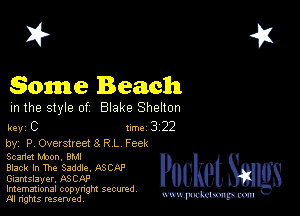 Some Beach

in the style of: Blake Shelton

key: C

time: 3:22

by: P. Overstreet & R.L. Feek

Scarlet Moon, BMI
Black In The Saddle, ASCAP
Giantslayer, ASCAP
International copyright secured.
All rights reserved.

Pocket Songs
www.pocketsongs.com